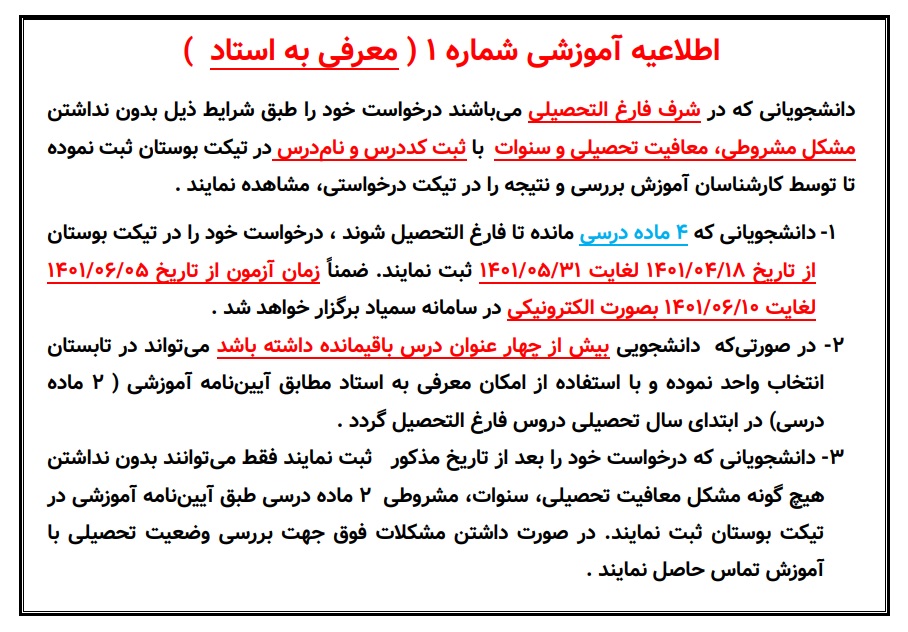 اطلاعیه آموزشی شماره ۱ ( معرفی به استاد )

دانشجویانی که در شرف فارغ التحصیلی می‌باشند درخواست خود را طبق شرایط ذیل بدون نداشتن مشکل مشروطی، معافیت تحصیلی و سنوات با ثبت کددرس و نام‌درس در تیکت بوستان ثبت نموده تا توسط کارشناسان آموزش بررسی و نتیجه را در تیکت درخواستی، مشاهده نمایند .

۱- دانشجویانی که ۴ ماده درسی مانده تا فارغ التحصیل شوند ، درخواست خود را در تیکت بوستان از تاریخ ۱۴۰۱/۰۴/۱۸ لغایت ۱۴۰۱/۰۵/۳۱ ثبت نمایند. ضمناً زمان آزمون از تاریخ ۱۴۰۱/۰۶/۰۵ لغایت ۱۴۰۱/۰۶/۱۰ بصورت الکترونیکی در سامانه سمیاد برگزار خواهد شد .
۲- در صورتی‌که دانشجویی بیش از چهار عنوان درس باقیمانده داشته باشد می‌تواند در تابستان انتخاب واحد نموده و با استفاده از امکان معرفی به استاد مطابق آیین‌نامه آموزشی ( ۲ ماده درسی) در ابتدای سال تحصیلی دروس فارغ التحصیل گردد .
۳- دانشجویانی که درخواست خود را بعد از تاریخ مذکور ثبت نمایند فقط می‌توانند بدون نداشتن هیچ گونه مشکل معافیت تحصیلی، سنوات، مشروطی ۲ ماده درسی طبق آیین‌نامه آموزشی در تیکت بوستان ثبت نمایند. در صورت داشتن مشکلات فوق جهت بررسی وضعیت تحصیلی با آموزش تماس حاصل نمایند .